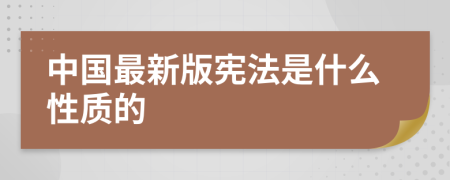 中国最新版宪法是什么性质的